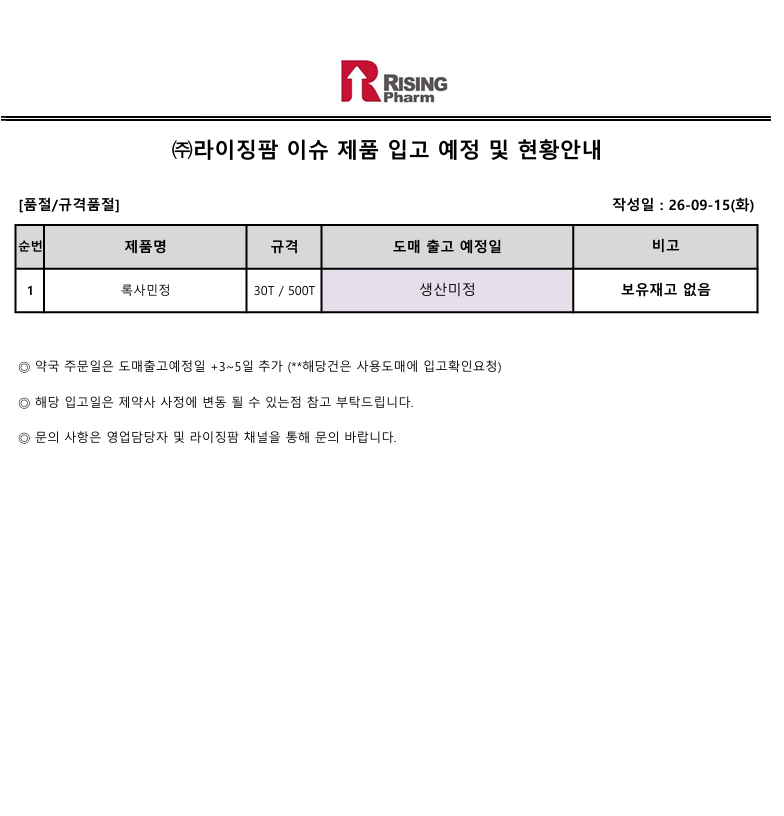 RISING Pharm

㈜라이징팜 이슈 제품 입고 예정 및 현황안내

[품절/규격품절]

작성일 : 26-09-15(화)

| 순번 | 제품명 | 규격 | 도매 출고 예정일 | 비고 |
|---|---|---|---|---|
| 1 | 록사민정 | 30T / 500T | 생산미정 | 보유재고 없음 |

◎ 약국 주문일은 도매출고예정일 +3~5일 추가 (**해당건은 사용도매에 입고확인요청)

◎ 해당 입고일은 제약사 사정에 변동 될 수 있는점 참고 부탁드립니다.

◎ 문의 사항은 영업담당자 및 라이징팜 채널을 통해 문의 바랍니다.